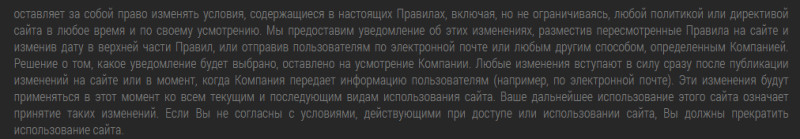 оставляет за собой право изменять условия, содержащиеся в настоящих Правилах, включая, но не ограничиваясь, любой политикой или директивой сайта в любое время и по своему усмотрению. Мы предоставим уведомление об этих изменениях, разместив пересмотренные Правила на сайте и изменив дату в верхней части Правил, или отправив пользователям по электронной почте или любым другим способом, определенным Компанией. Решение о том, какое уведомление будет выбрано, оставлено на усмотрение Компании. Любые изменения вступают в силу сразу после публикации изменений на сайте или в момент, когда Компания передает информацию пользователям (например, по электронной почте). Эти изменения будут применяться в этот момент ко всем текущим и последующим видам использования сайта. Ваше дальнейшее использование этого сайта означает принятие таких изменений. Если Вы не согласны с условиями, действующими при доступе или использовании сайта, Вы должны прекратить использование сайта.